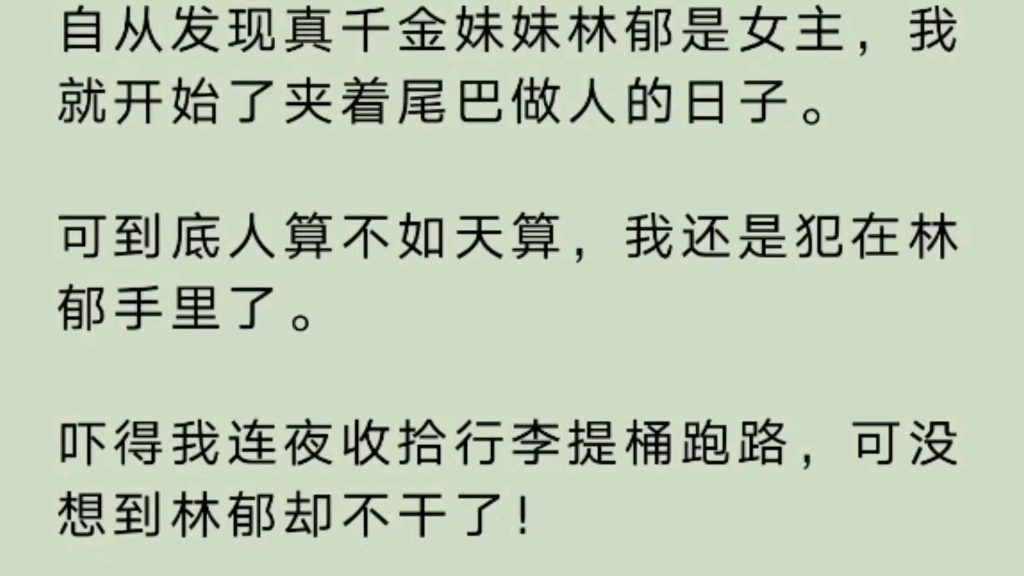 自从发现真千金妹妹林郁是女主，我就开始了夹着尾巴做人的日子。

可到底人算不如天算，我还是犯在林郁手里了。

吓得我连夜收拾行李提桶跑路，可没想到林郁却不干了！